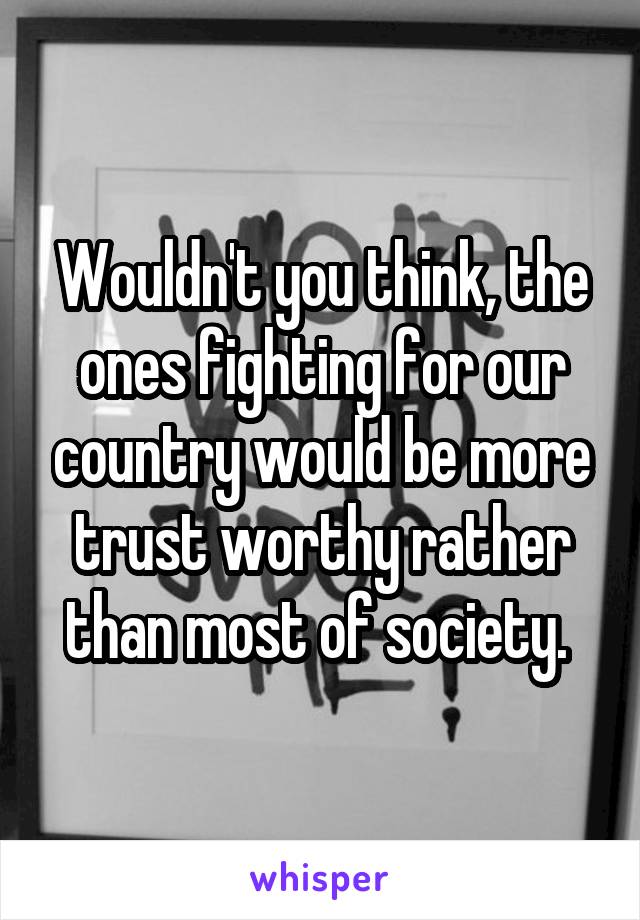 Wouldn't you think, the ones fighting for our country would be more trust worthy rather than most of society.

whisper